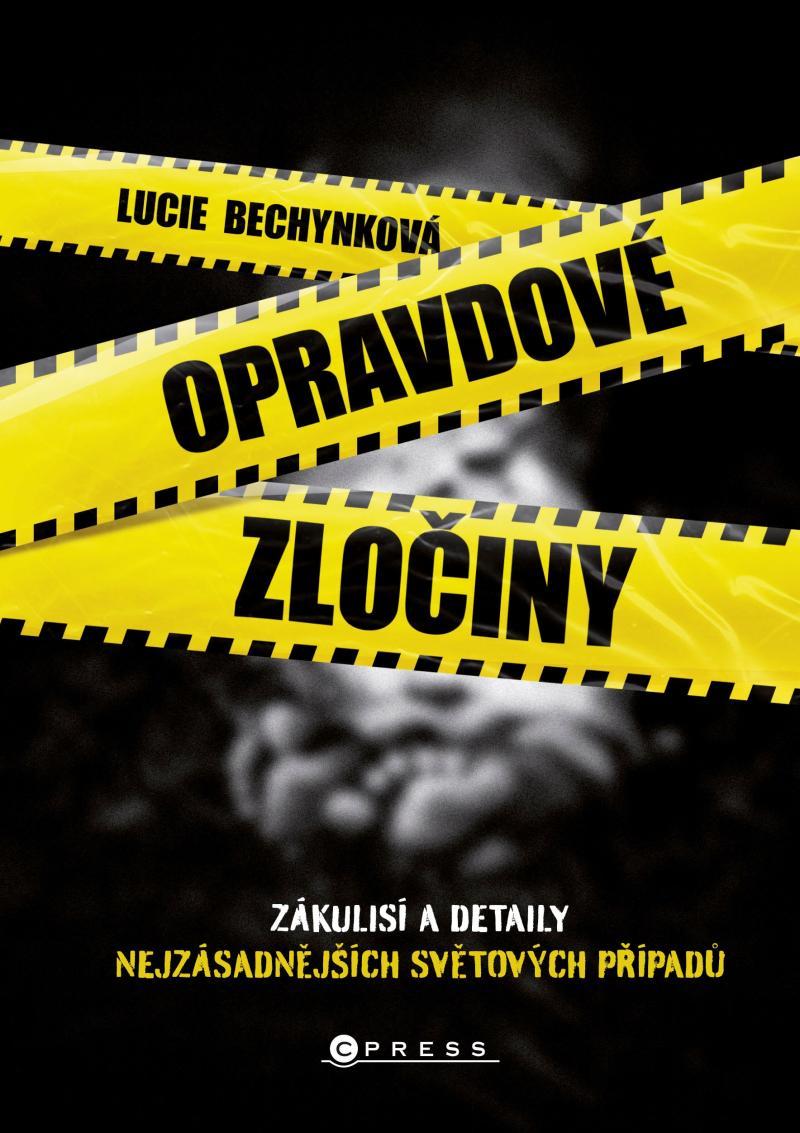 LUCIE BECHYNKOVÁ

OPRAVDOVÉ

ZLOČINY

ZÁKULISÍ A DETAILY
NEJZÁSADNĚJŠÍCH SVĚTOVÝCH PŘÍPADŮ

CPRESS